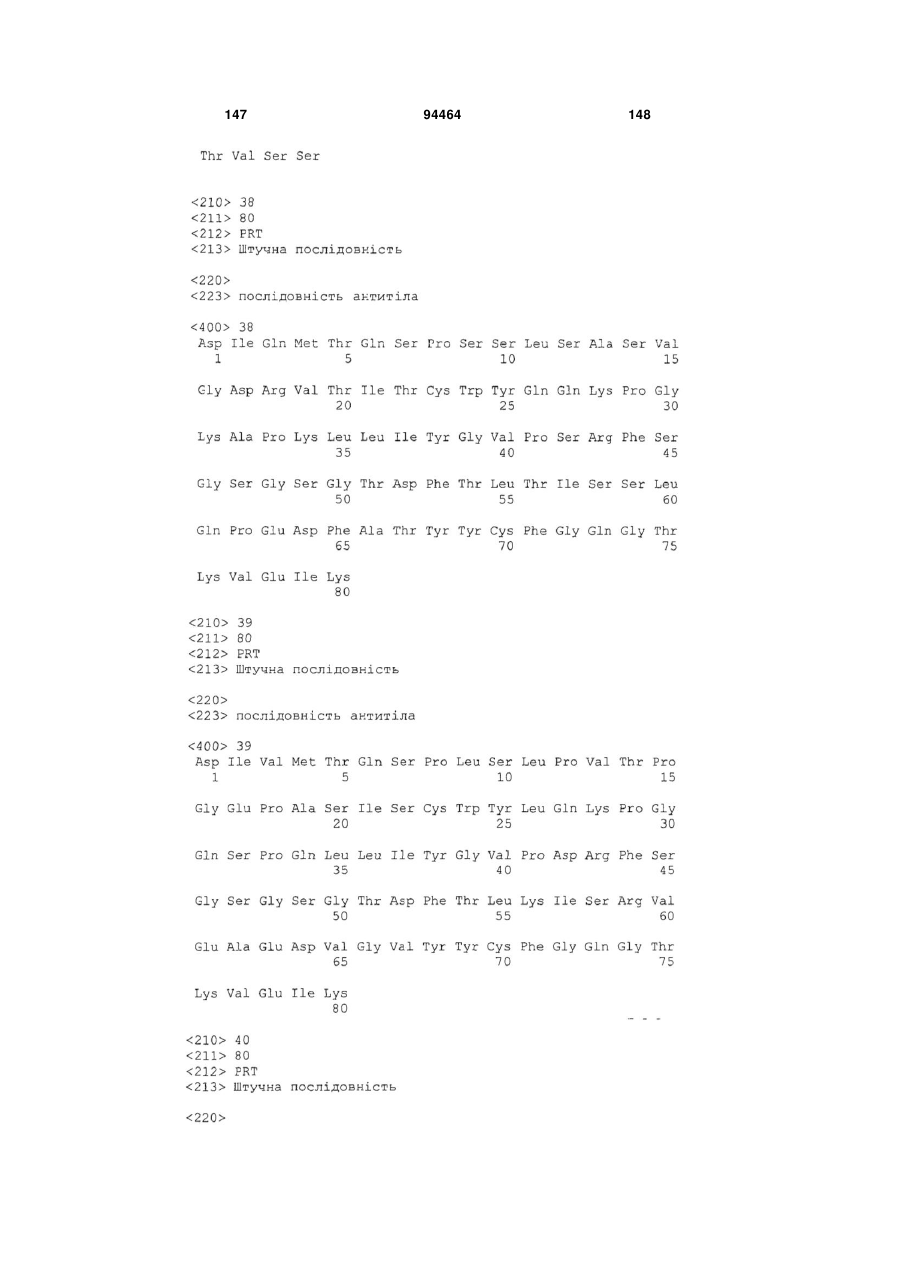 147 94464 148

Thr Val Ser Ser

<210> 38
<211> 80
<212> PRT
<213> Штучна послідовність

<220>
<223> послідовність антитіла

<400> 38
Asp Ile Gln Met Thr Gln Ser Pro Ser Ser Leu Ser Ala Ser Val
1 5 10 15

Gly Asp Arg Val Thr Ile Thr Cys Trp Tyr Gln Gln Lys Pro Gly
20 25 30

Lys Ala Pro Lys Leu Leu Ile Tyr Gly Val Pro Ser Arg Phe Ser
35 40 45

Gly Ser Gly Ser Gly Thr Asp Phe Thr Leu Thr Ile Ser Ser Leu
50 55 60

Gln Pro Glu Asp Phe Ala Thr Tyr Tyr Cys Phe Gly Gln Gly Thr
65 70 75

Lys Val Glu Ile Lys
80

<210> 39
<211> 80
<212> PRT
<213> Штучна послідовність

<220>
<223> послідовність антитіла

<400> 39
Asp Ile Val Met Thr Gln Ser Pro Leu Ser Leu Pro Val Thr Pro
1 5 10 15

Gly Glu Pro Ala Ser Ile Ser Cys Trp Tyr Leu Gln Lys Pro Gly
20 25 30

Gln Ser Pro Gln Leu Leu Ile Tyr Gly Val Pro Asp Arg Phe Ser
35 40 45

Gly Ser Gly Ser Gly Thr Asp Phe Thr Leu Lys Ile Ser Arg Val
50 55 60

Glu Ala Glu Asp Val Gly Val Tyr Tyr Cys Phe Gly Gln Gly Thr
65 70 75

Lys Val Glu Ile Lys
80

<210> 40
<211> 80
<212> PRT
<213> Штучна послідовність

<220>